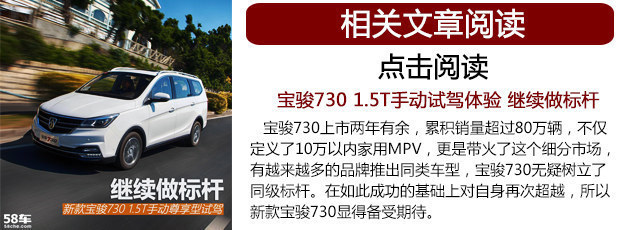 继续做标杆
新款宝骏730 1.5T手动尊享型试驾

58车
58che.com

相关文章阅读

点击阅读

宝骏730 1.5T手动试驾体验 继续做标杆

宝骏730上市两年有余，累积销量超过80万辆，不仅定义了10万以内家用MPV，更是带火了这个细分市场，有越来越多的品牌推出同类车型，宝骏730无疑树立了同级标杆。在如此成功的基础上对自身再次超越，所以新款宝骏730显得备受期待。